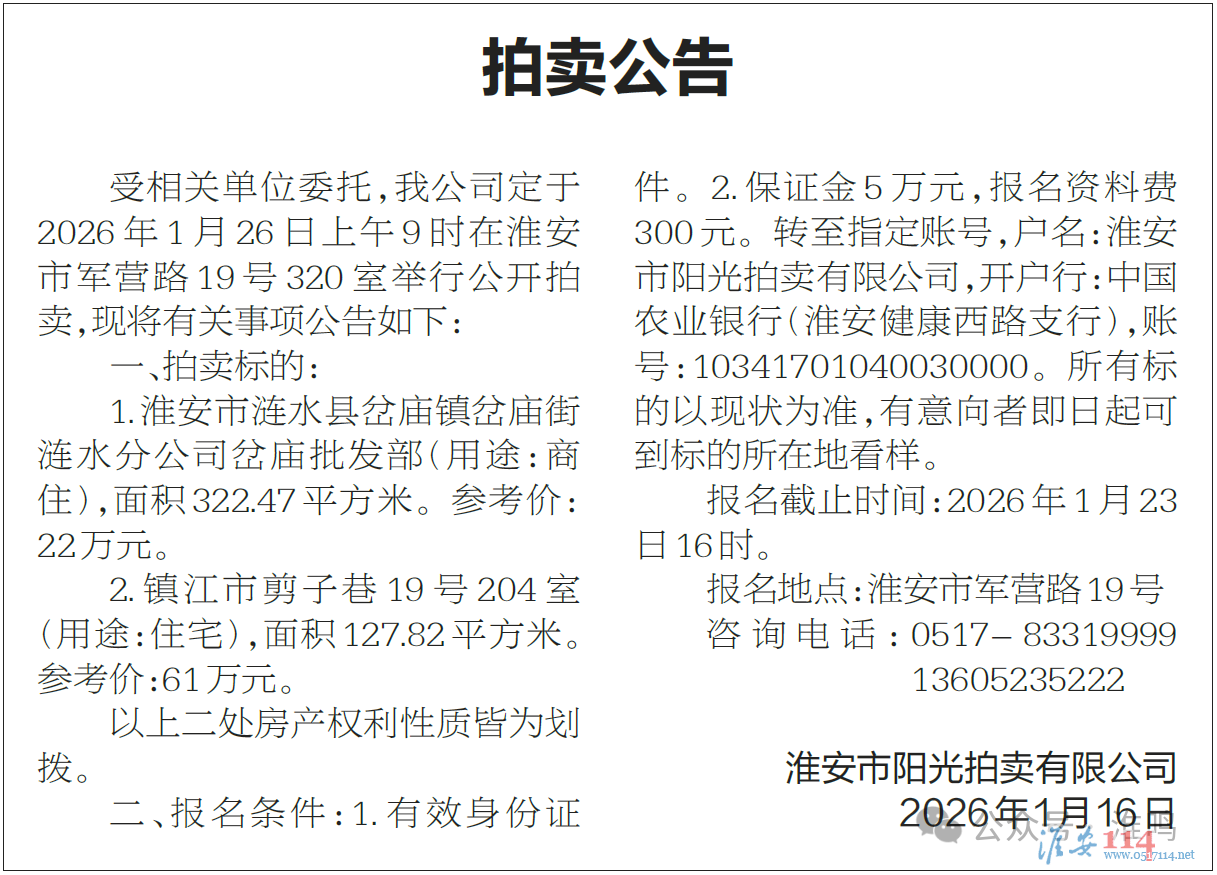 拍卖公告

受相关单位委托，我公司定于2026年1月26日上午9时在淮安市军营路19号320室举行公开拍卖，现将有关事项公告如下：

一、拍卖标的：

1.淮安市涟水县岔庙镇岔庙街涟水分公司岔庙批发部（用途：商住），面积322.47平方米。参考价：22万元。

2.镇江市剪子巷19号204室（用途：住宅），面积127.82平方米。参考价：61万元。

以上二处房产权利性质皆为划拨。

二、报名条件：1.有效身份证件。2.保证金5万元，报名资料费300元。转至指定账号，户名：淮安市阳光拍卖有限公司，开户行：中国农业银行（淮安健康西路支行），账号：10341701040030000。所有标的以现状为准，有意向者即日起可到标的所在地看样。

报名截止时间：2026年1月23日16时。

报名地点：淮安市军营路19号

咨询电话：0517－83319999
13605235222

淮安市阳光拍卖有限公司
2026年1月16日

公众号 淮安114 www.0517114.net